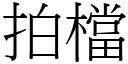 拍檔